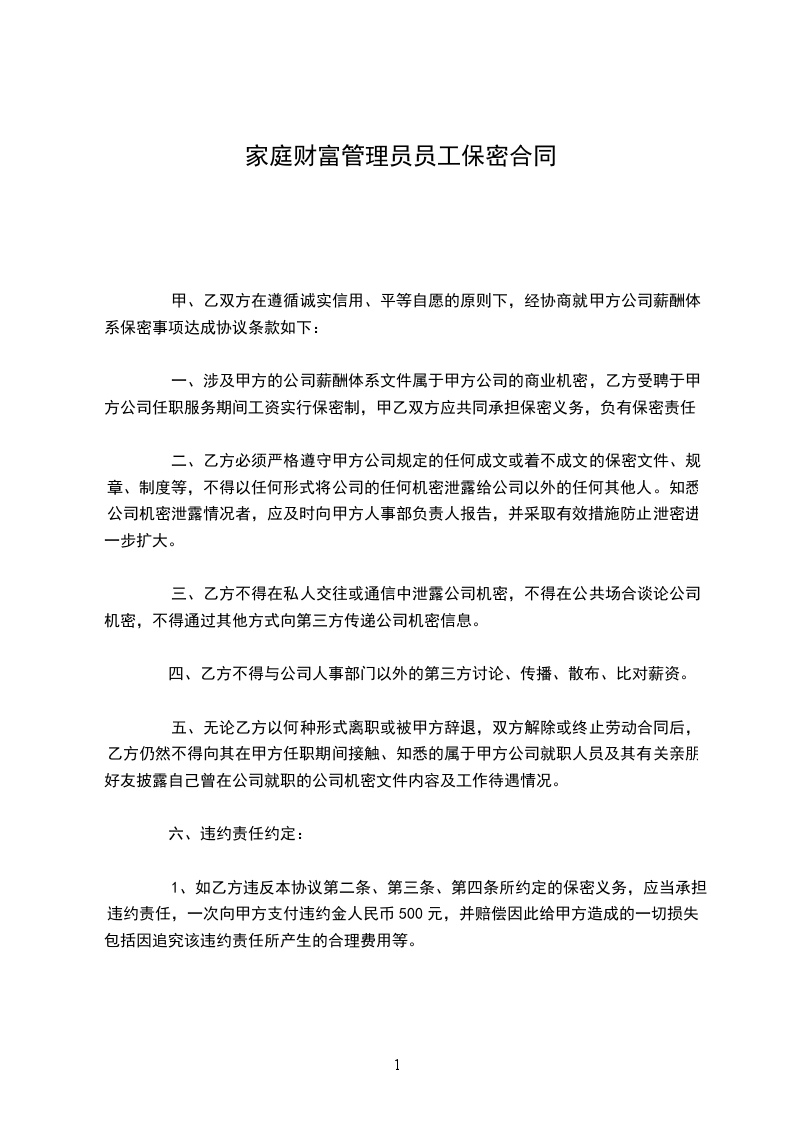 家庭财富管理员员工保密合同

甲、乙双方在遵循诚实信用、平等自愿的原则下，经协商就甲方公司薪酬体系保密事项达成协议条款如下：

一、涉及甲方的公司薪酬体系文件属于甲方公司的商业机密，乙方受聘于甲方公司任职服务期间工资实行保密制，甲乙双方应共同承担保密义务，负有保密责任

二、乙方必须严格遵守甲方公司规定的任何成文或着不成文的保密文件、规章、制度等，不得以任何形式将公司的任何机密泄露给公司以外的任何其他人。知悉公司机密泄露情况者，应及时向甲方人事部负责人报告，并采取有效措施防止泄密进一步扩大。

三、乙方不得在私人交往或通信中泄露公司机密，不得在公共场合谈论公司机密，不得通过其他方式向第三方传递公司机密信息。

四、乙方不得与公司人事部门以外的第三方讨论、传播、散布、比对薪资。

五、无论乙方以何种形式离职或被甲方辞退，双方解除或终止劳动合同后，乙方仍然不得向其在甲方任职期间接触、知悉的属于甲方公司就职人员及其有关亲朋好友披露自己曾在公司就职的公司机密文件内容及工作待遇情况。

六、违约责任约定：

1、如乙方违反本协议第二条、第三条、第四条所约定的保密义务，应当承担违约责任，一次向甲方支付违约金人民币 500 元，并赔偿因此给甲方造成的一切损失包括因追究该违约责任所产生的合理费用等。

1